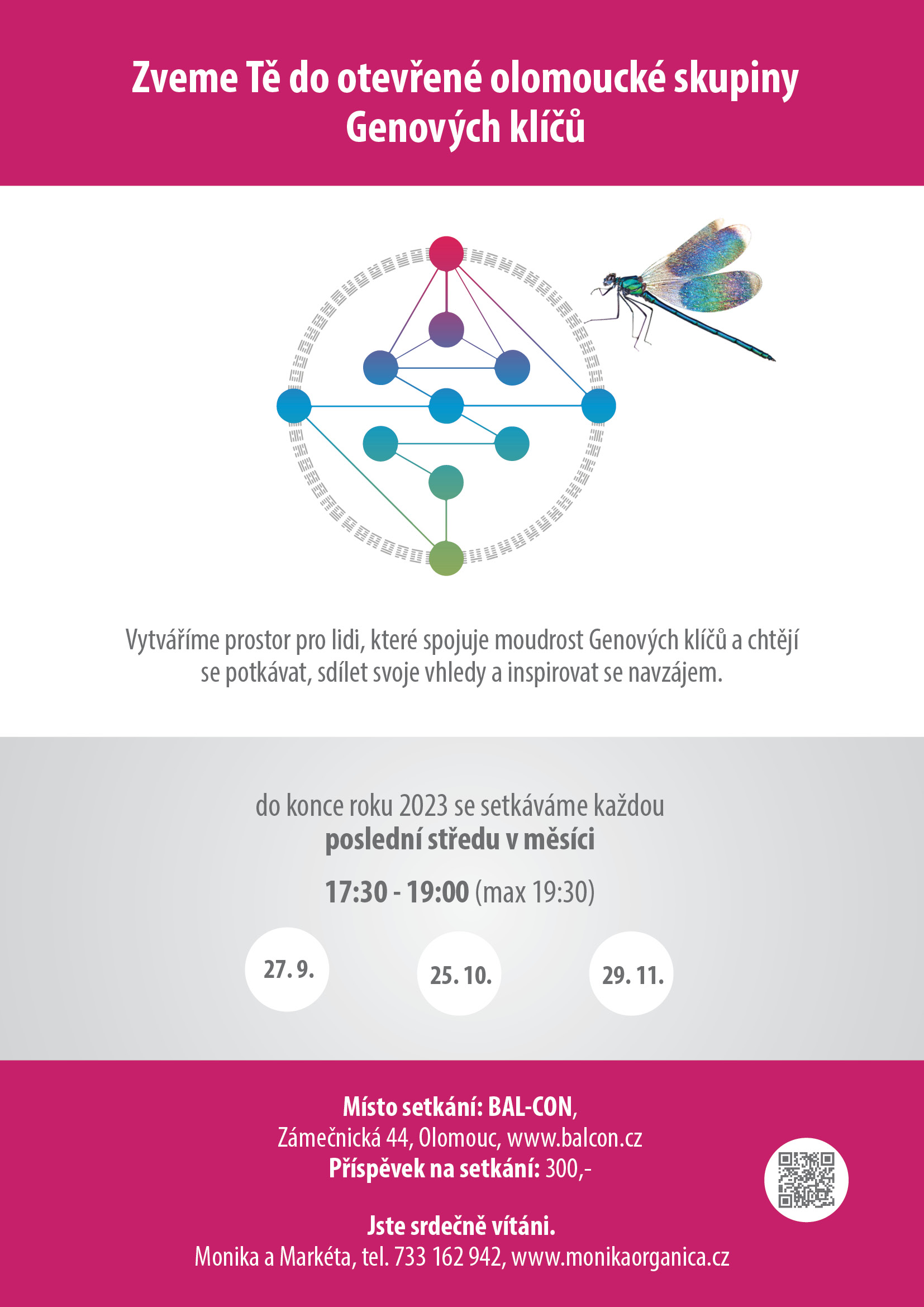 Zveme Tě do otevřené olomoucké skupiny Genových klíčů

Vytváříme prostor pro lidi, které spojuje moudrost Genových klíčů a chtějí se potkávat, sdílet svoje vhledy a inspirovat se navzájem.

do konce roku 2023 se setkáváme každou
poslední středu v měsíci

17:30 - 19:00 (max 19:30)

27. 9.

25. 10.

29. 11.

Místo setkání: BAL-CON,
Zámečnická 44, Olomouc, www.balcon.cz
Příspěvek na setkání: 300,-

Jste srdečně vítáni.
Monika a Markéta, tel. 733 162 942, www.monikaorganica.cz